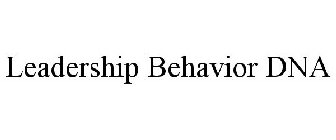 Leadership Behavior DNA